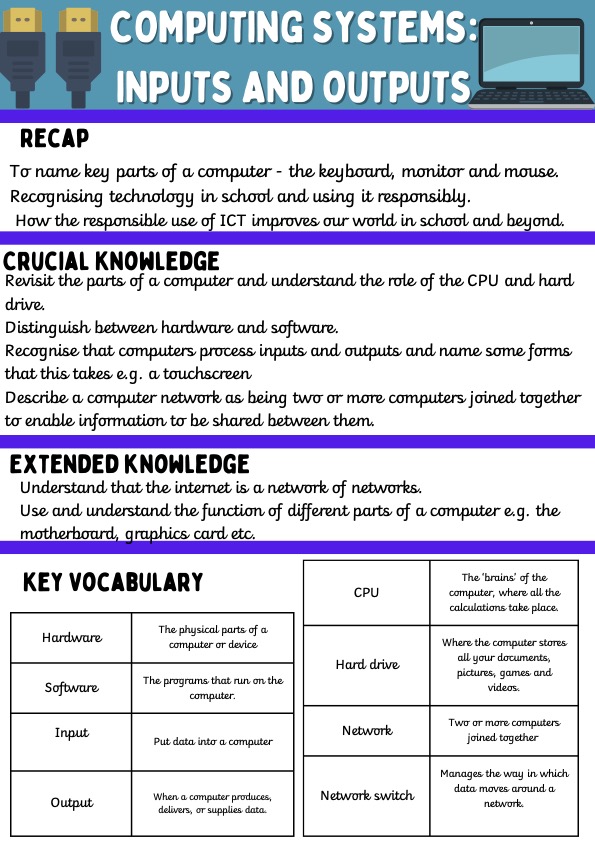 COMPUTING SYSTEMS: INPUTS AND OUTPUTS

RECAP

To name key parts of a computer - the keyboard, monitor and mouse.
Recognising technology in school and using it responsibly.
How the responsible use of ICT improves our world in school and beyond.

CRUCIAL KNOWLEDGE

Revisit the parts of a computer and understand the role of the CPU and hard drive.
Distinguish between hardware and software.
Recognise that computers process inputs and outputs and name some forms that this takes e.g. a touchscreen
Describe a computer network as being two or more computers joined together to enable information to be shared between them.

EXTENDED KNOWLEDGE

Understand that the internet is a network of networks.
Use and understand the function of different parts of a computer e.g. the motherboard, graphics card etc.

KEY VOCABULARY

| Hardware | The physical parts of a computer or device |
|---|---|
| Software | The programs that run on the computer. |
| Input | Put data into a computer |
| Output | When a computer produces, delivers, or supplies data. |

| CPU | The 'brains' of the computer, where all the calculations take place. |
|---|---|
| Hard drive | Where the computer stores all your documents, pictures, games and videos. |
| Network | Two or more computers joined together |
| Network switch | Manages the way in which data moves around a network. |